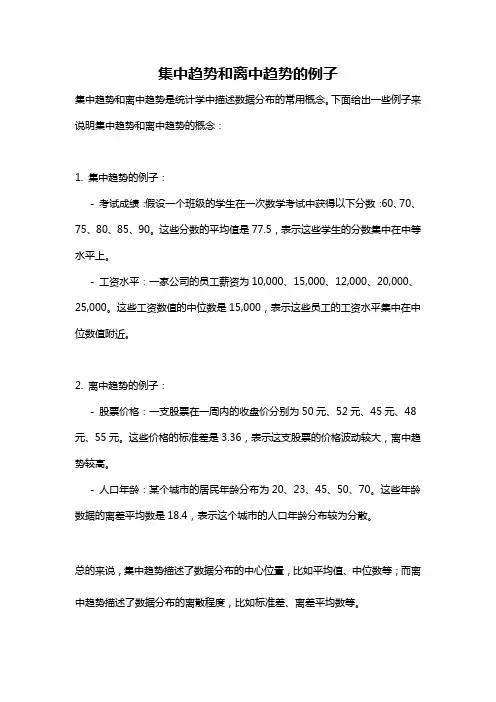 集中趋势和离中趋势的例子

集中趋势和离中趋势是统计学中描述数据分布的常用概念。下面给出一些例子来说明集中趋势和离中趋势的概念：

1. 集中趋势的例子：

- 考试成绩：假设一个班级的学生在一次数学考试中获得以下分数：60、70、75、80、85、90。这些分数的平均值是 77.5，表示这些学生的分数集中在中等水平上。

- 工资水平：一家公司的员工薪资为 10,000、15,000、12,000、20,000、25,000。这些工资数值的中位数是 15,000，表示这些员工的工资水平集中在中位数值附近。

2. 离中趋势的例子：

- 股票价格：一支股票在一周内的收盘价分别为 50 元、52 元、45 元、48 元、55 元。这些价格的标准差是 3.36，表示这支股票的价格波动较大，离中趋势较高。

- 人口年龄：某个城市的居民年龄分布为 20、23、45、50、70。这些年龄数据的离差平均数是 18.4，表示这个城市的人口年龄分布较为分散。

总的来说，集中趋势描述了数据分布的中心位置，比如平均值、中位数等；而离中趋势描述了数据分布的离散程度，比如标准差、离差平均数等。